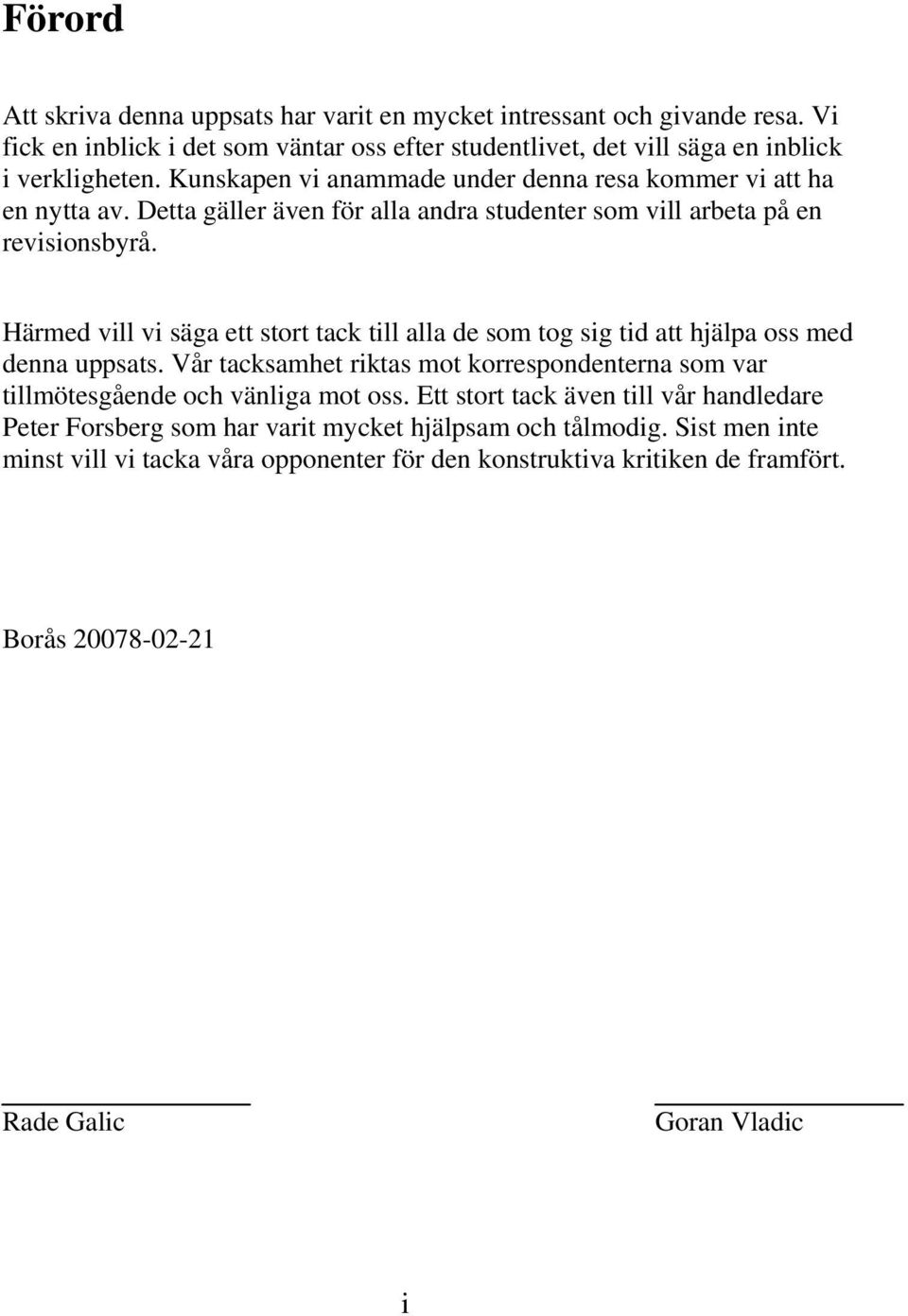 Förord

Att skriva denna uppsats har varit en mycket intressant och givande resa. Vi fick en inblick i det som väntar oss efter studentlivet, det vill säga en inblick i verkligheten. Kunskapen vi anammade under denna resa kommer vi att ha en nytta av. Detta gäller även för alla andra studenter som vill arbeta på en revisionsbyrå.

Härmed vill vi säga ett stort tack till alla de som tog sig tid att hjälpa oss med denna uppsats. Vår tacksamhet riktas mot korrespondenterna som var tillmötesgående och vänliga mot oss. Ett stort tack även till vår handledare Peter Forsberg som har varit mycket hjälpsam och tålmodig. Sist men inte minst vill vi tacka våra opponenter för den konstruktiva kritiken de framfört.

Borås 20078-02-21

Rade Galic

Goran Vladic

i